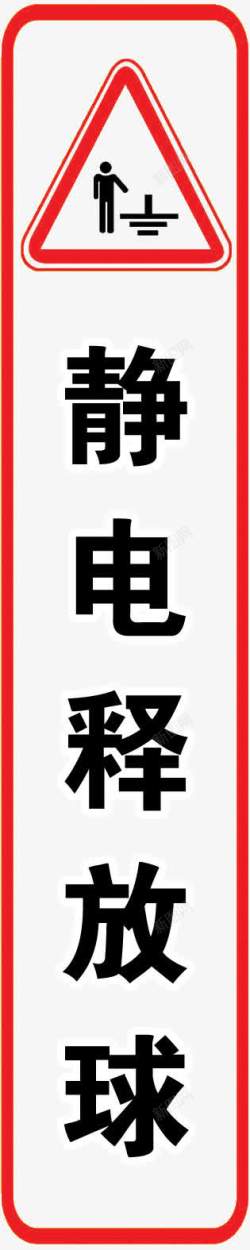 静电释放球